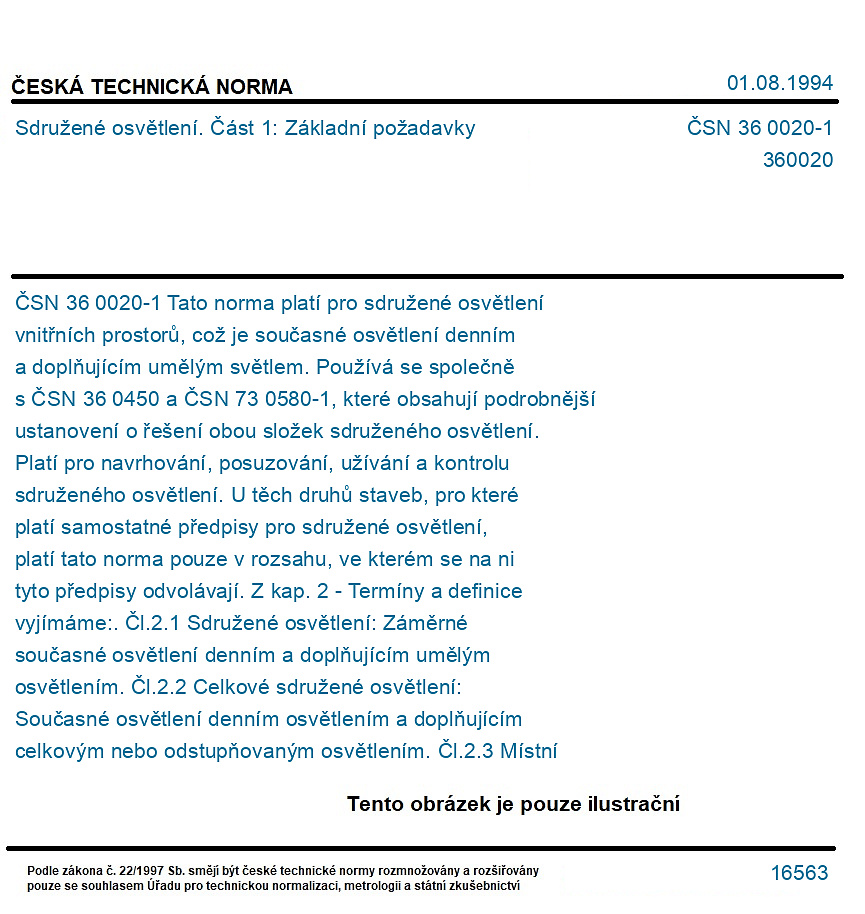 ČESKÁ TECHNICKÁ NORMA
01.08.1994

Sdružené osvětlení. Část 1: Základní požadavky
ČSN 36 0020-1
360020

ČSN 36 0020-1 Tato norma platí pro sdružené osvětlení vnitřních prostorů, což je současné osvětlení denním a doplňujícím umělým světlem. Používá se společně s ČSN 36 0450 a ČSN 73 0580-1, které obsahují podrobnější ustanovení o řešení obou složek sdruženého osvětlení. Platí pro navrhování, posuzování, užívání a kontrolu sdruženého osvětlení. U těch druhů staveb, pro které platí samostatné předpisy pro sdružené osvětlení, platí tato norma pouze v rozsahu, ve kterém se na ni tyto předpisy odvolávají. Z kap. 2 - Termíny a definice vyjímáme:. Čl.2.1 Sdružené osvětlení: Záměrné současné osvětlení denním a doplňujícím umělým osvětlením. Čl.2.2 Celkové sdružené osvětlení: Současné osvětlení denním osvětlením a doplňujícím celkovým nebo odstupňovaným osvětlením. Čl.2.3 Místní

Tento obrázek je pouze ilustrační

Podle zákona č. 22/1997 Sb. smějí být české technické normy rozmnožovány a rozšiřovány pouze se souhlasem Úřadu pro technickou normalizaci, metrologii a státní zkušebnictví
16563